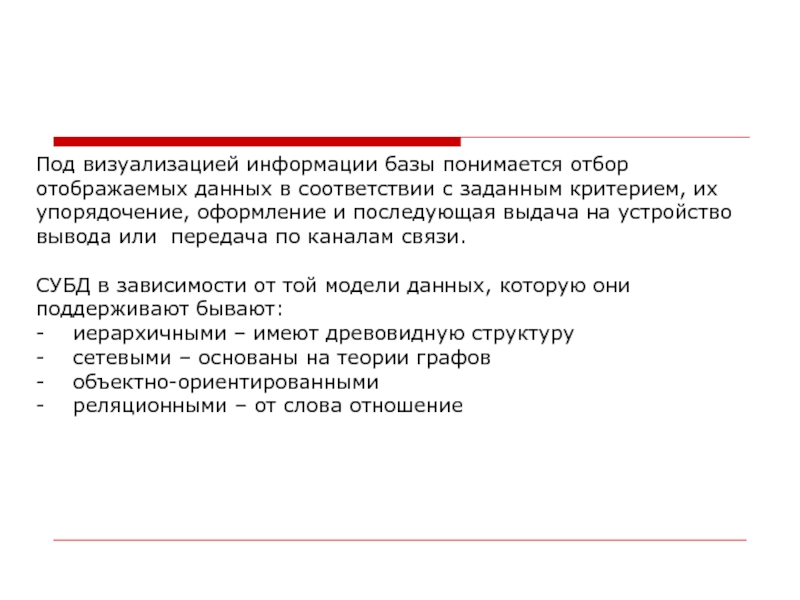 Под визуализацией информации базы понимается отбор отображаемых данных в соответствии с заданным критерием, их упорядочение, оформление и последующая выдача на устройство вывода или  передача по каналам связи.

СУБД в зависимости от той модели данных, которую они поддерживают бывают:
- иерархичными – имеют древовидную структуру
- сетевыми – основаны на теории графов
- объектно-ориентированными
- реляционными – от слова отношение